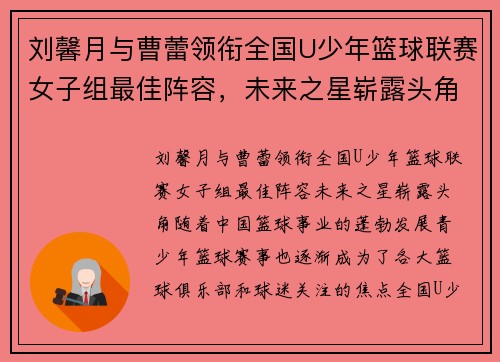 刘馨月与曹蕾领衔全国U少年篮球联赛女子组最佳阵容，未来之星崭露头角

刘馨月与曹蕾领衔全国U少年篮球联赛女子组最佳阵容未来之星崭露头角随着中国篮球事业的蓬勃发展青少年篮球赛事也逐渐成为了各大篮球俱乐部和球迷关注的焦点全国U少